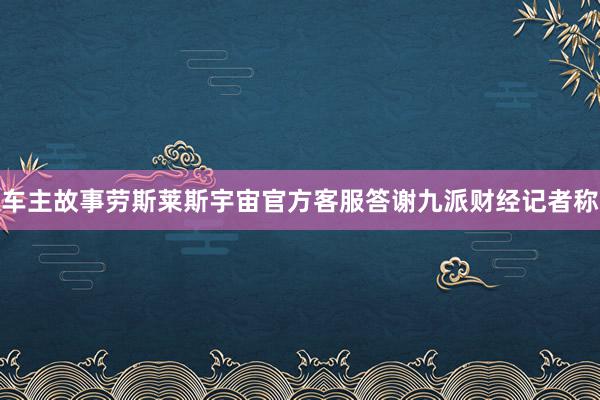 车主故事劳斯莱斯宇宙官方客服答谢九派财经记者称